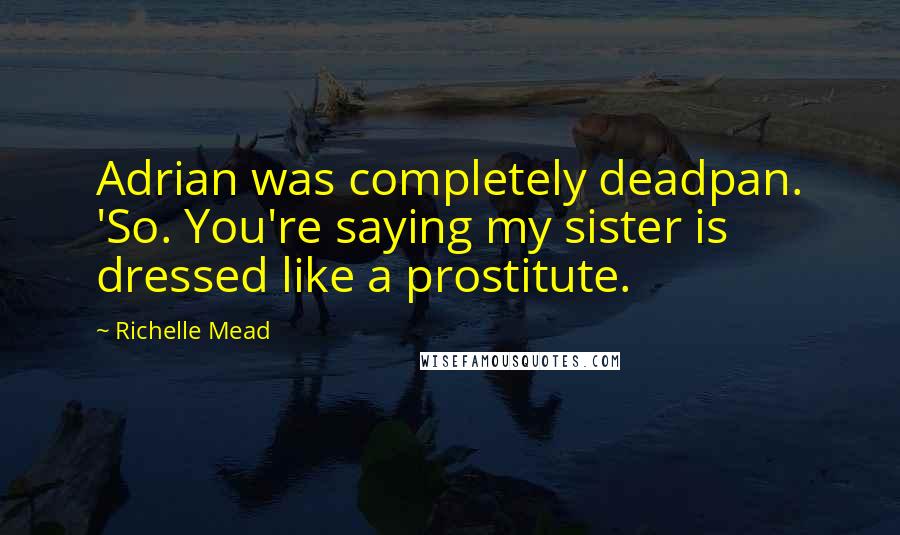 Adrian was completely deadpan. 'So. You're saying my sister is dressed like a prostitute.

~ Richelle Mead

WISEFAMOUSQUOTES.COM